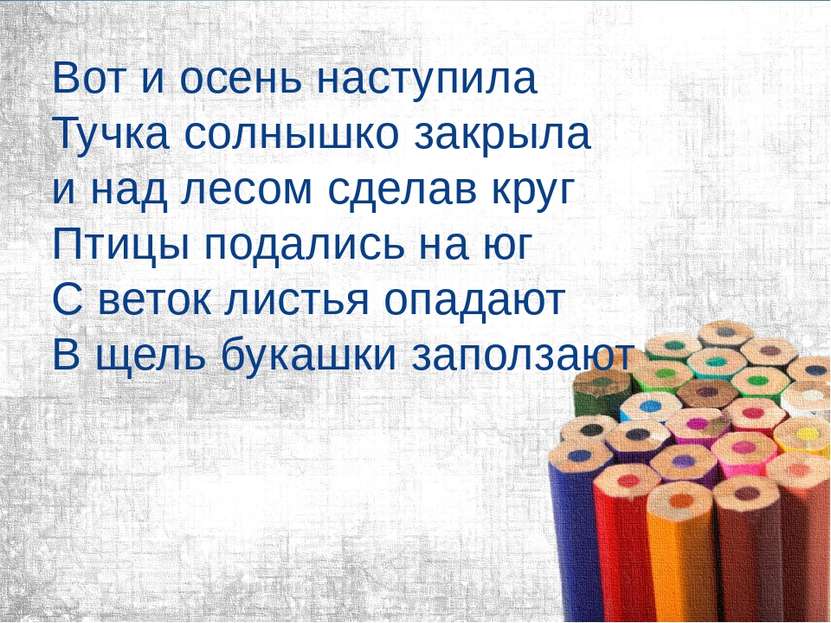 Вот и осень наступила
Тучка солнышко закрыла
и над лесом сделав круг
Птицы подались на юг
С веток листья опадают
В щель букашки заползают